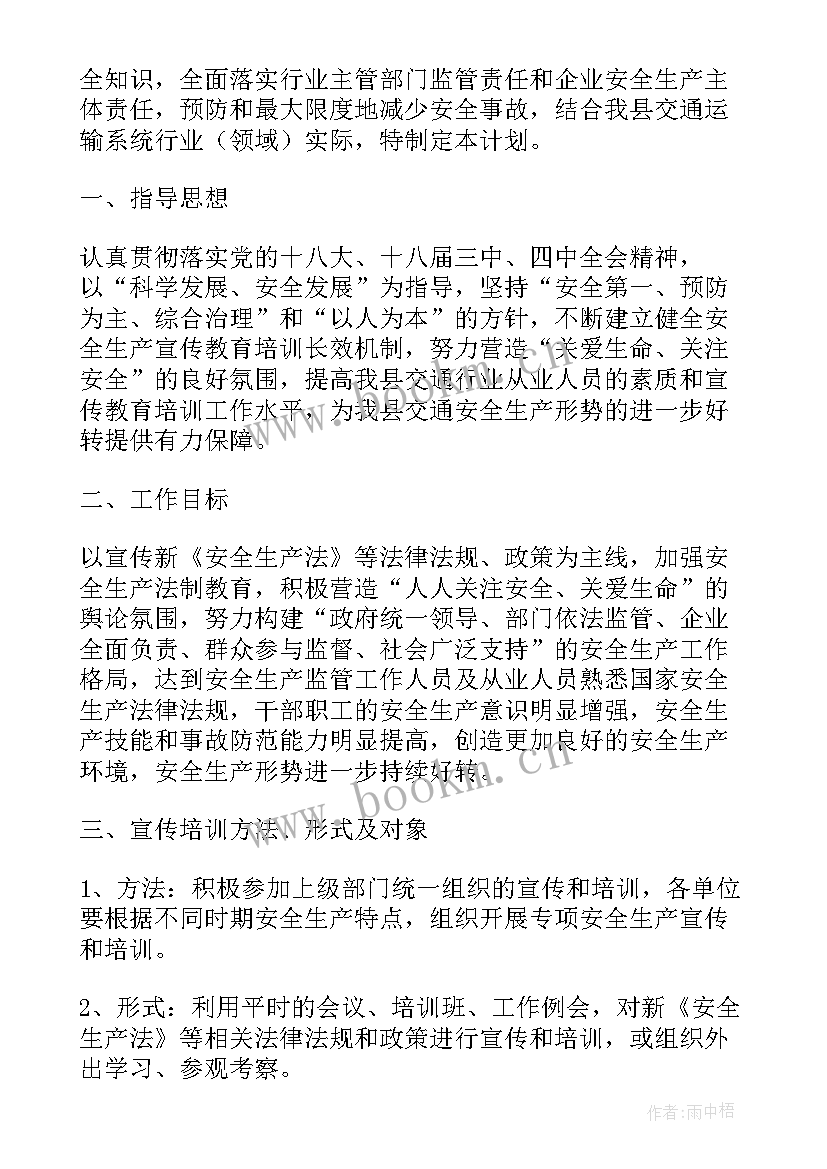 全知识，全面落实行业主管部门监管责任和企业安全生产主体责任，预防和最大限度地减少安全事故，结合我县交通运输系统行业（领域）实际，特制定本计划。

一、指导思想

认真贯彻落实党的十八大、十八届三中、四中全会精神，以“科学发展、安全发展”为指导，坚持“安全第一、预防为主、综合治理”和“以人为本”的方针，不断建立健全安全生产宣传教育培训长效机制，努力营造“关爱生命、关注安全”的良好氛围，提高我县交通行业从业人员的素质和宣传教育培训工作水平，为我县交通安全生产形势的进一步好转提供有力保障。

二、工作目标

以宣传新《安全生产法》等法律法规、政策为主线，加强安全生产法制教育，积极营造“人人关注安全、关爱生命”的舆论氛围，努力构建“政府统一领导、部门依法监管、企业全面负责、群众参与监督、社会广泛支持”的安全生产工作格局，达到安全生产监管工作人员及从业人员熟悉国家安全生产法律法规，干部职工的安全生产意识明显增强，安全生产技能和事故防范能力明显提高，创造更加良好的安全生产环境，安全生产形势进一步持续好转。

三、宣传培训方法、形式及对象

1、方法：积极参加上级部门统一组织的宣传和培训，各单位要根据不同时期安全生产特点，组织开展专项安全生产宣传和培训。

2、形式：利用平时的会议、培训班、工作例会，对新《安全生产法》等相关法律法规和政策进行宣传和培训，或组织外出学习、参观考察。

www.bookm.cn

作者：雨中梧